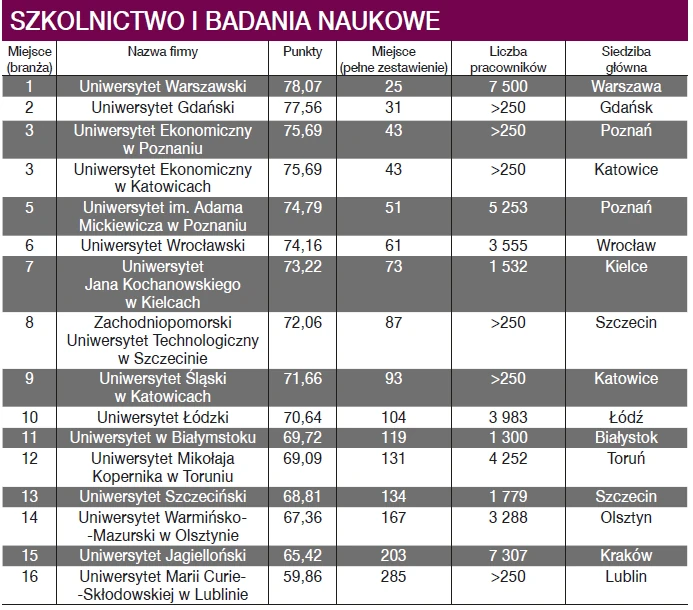 SZKOLNICTWO I BADANIA NAUKOWE

| Miejsce (branża) | Nazwa firmy | Punkty | Miejsce (pełne zestawienie) | Liczba pracowników | Siedziba główna |
|---|---|---|---|---|---|
| 1 | Uniwersytet Warszawski | 78,07 | 25 | 7 500 | Warszawa |
| 2 | Uniwersytet Gdański | 77,56 | 31 | >250 | Gdańsk |
| 3 | Uniwersytet Ekonomiczny w Poznaniu | 75,69 | 43 | >250 | Poznań |
| 3 | Uniwersytet Ekonomiczny w Katowicach | 75,69 | 43 | >250 | Katowice |
| 5 | Uniwersytet im. Adama Mickiewicza w Poznaniu | 74,79 | 51 | 5 253 | Poznań |
| 6 | Uniwersytet Wrocławski | 74,16 | 61 | 3 555 | Wrocław |
| 7 | Uniwersytet Jana Kochanowskiego w Kielcach | 73,22 | 73 | 1 532 | Kielce |
| 8 | Zachodniopomorski Uniwersytet Technologiczny w Szczecinie | 72,06 | 87 | >250 | Szczecin |
| 9 | Uniwersytet Śląski w Katowicach | 71,66 | 93 | >250 | Katowice |
| 10 | Uniwersytet Łódzki | 70,64 | 104 | 3 983 | Łódź |
| 11 | Uniwersytet w Białymstoku | 69,72 | 119 | 1 300 | Białystok |
| 12 | Uniwersytet Mikołaja Kopernika w Toruniu | 69,09 | 131 | 4 252 | Toruń |
| 13 | Uniwersytet Szczeciński | 68,81 | 134 | 1 779 | Szczecin |
| 14 | Uniwersytet Warmińsko--Mazurski w Olsztynie | 67,36 | 167 | 3 288 | Olsztyn |
| 15 | Uniwersytet Jagielloński | 65,42 | 203 | 7 307 | Kraków |
| 16 | Uniwersytet Marii Curie--Skłodowskiej w Lublinie | 59,86 | 285 | >250 | Lublin |